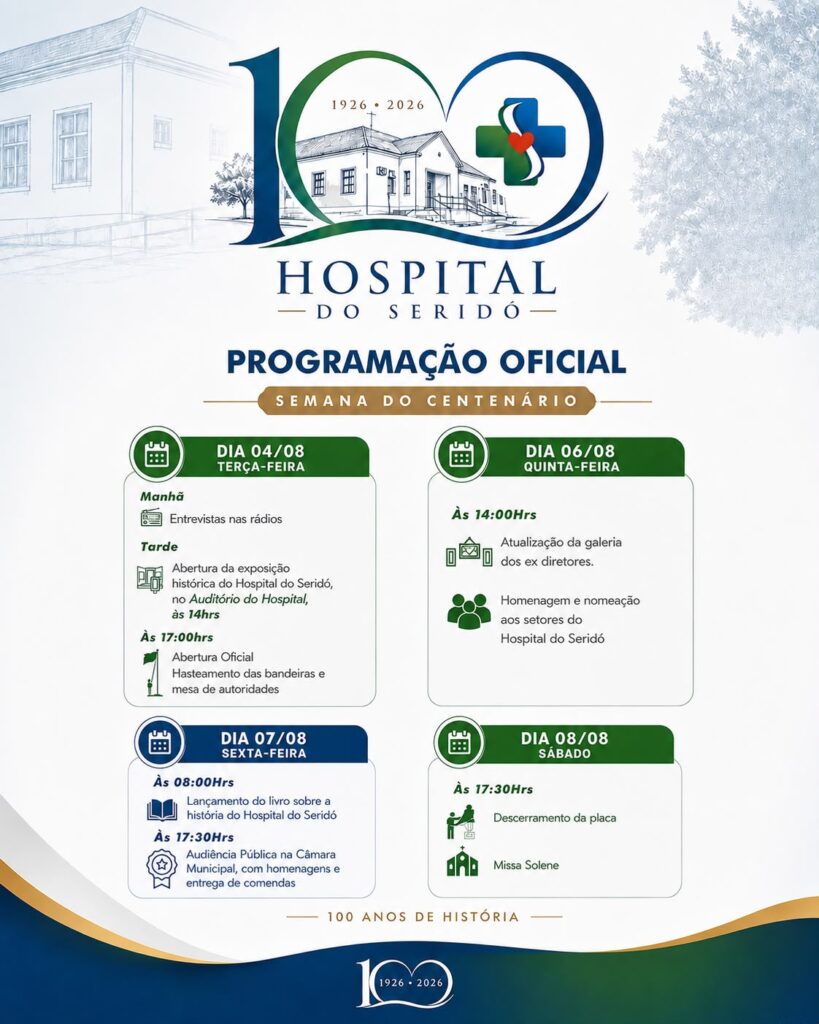 100
1926 • 2026
HOSPITAL
DO SERIDÓ

PROGRAMAÇÃO OFICIAL
SEMANA DO CENTENÁRIO

DIA 04/08
TERÇA-FEIRA

Manhã
Entrevistas nas rádios

Tarde
Abertura da exposição histórica do Hospital do Seridó, no Auditório do Hospital, às 14hrs

Às 17:00hrs
Abertura Oficial
Hasteamento das bandeiras e mesa de autoridades

DIA 06/08
QUINTA-FEIRA

Às 14:00Hrs
Atualização da galeria dos ex diretores.

Homenagem e nomeação aos setores do Hospital do Seridó

DIA 07/08
SEXTA-FEIRA

Às 08:00Hrs
Lançamento do livro sobre a história do Hospital do Seridó

Às 17:30Hrs
Audiência Pública na Câmara Municipal, com homenagens e entrega de comendas

DIA 08/08
SÁBADO

Às 17:30Hrs
Descerramento da placa

Missa Solene

100 ANOS DE HISTÓRIA

100
1926 • 2026